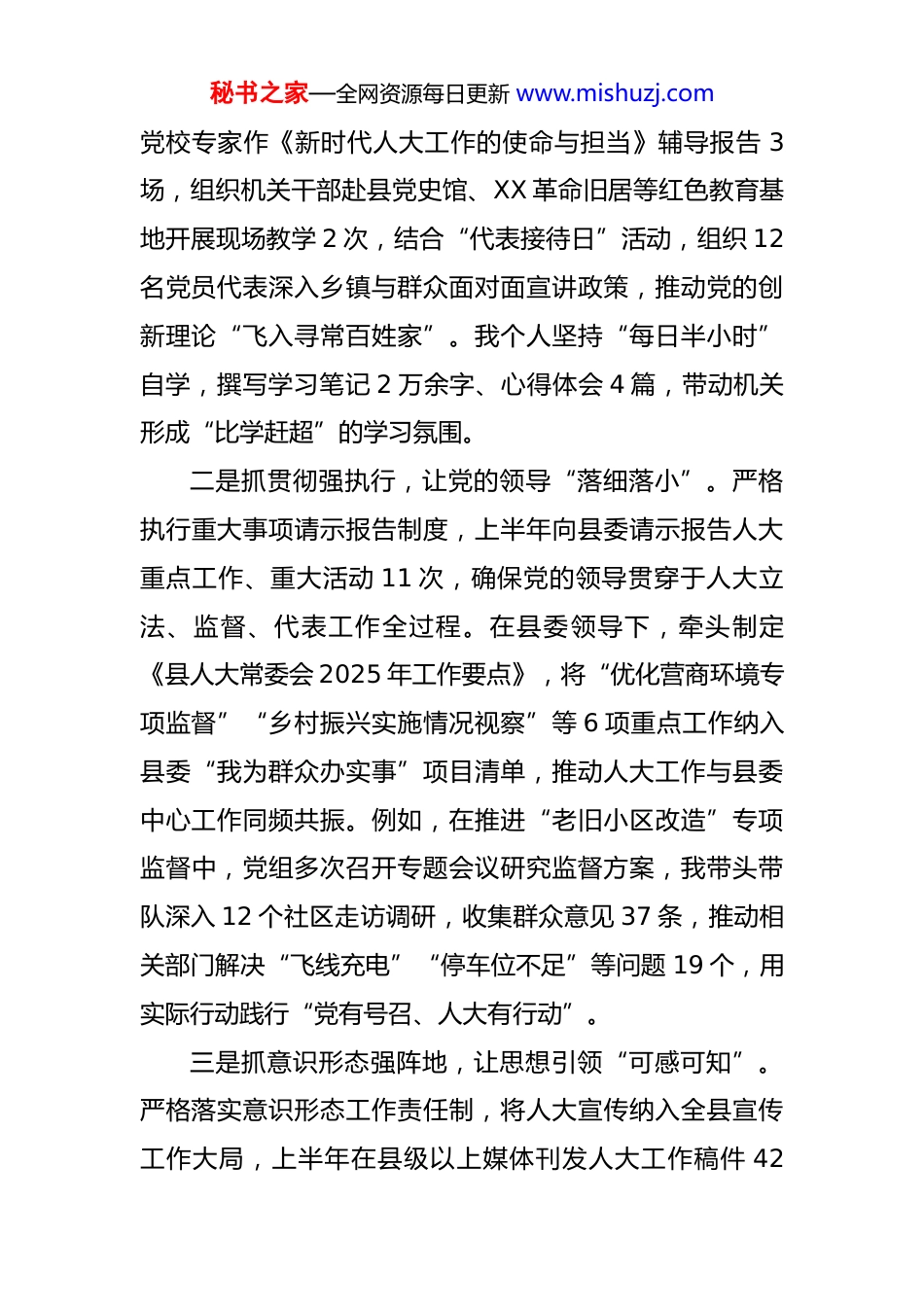 秘书之家—全网资源每日更新 www.mishuzj.com

党校专家作《新时代人大工作的使命与担当》辅导报告 3 场，组织机关干部赴县党史馆、XX 革命旧居等红色教育基地开展现场教学 2 次，结合“代表接待日”活动，组织 12 名党员代表深入乡镇与群众面对面宣讲政策，推动党的创新理论“飞入寻常百姓家”。我个人坚持“每日半小时”自学，撰写学习笔记 2 万余字、心得体会 4 篇，带动机关形成“比学赶超”的学习氛围。

二是抓贯彻强执行，让党的领导“落细落小”。严格执行重大事项请示报告制度，上半年向县委请示报告人大重点工作、重大活动 11 次，确保党的领导贯穿于人大立法、监督、代表工作全过程。在县委领导下，牵头制定《县人大常委会 2025 年工作要点》，将“优化营商环境专项监督”“乡村振兴实施情况视察”等 6 项重点工作纳入县委“我为群众办实事”项目清单，推动人大工作与县委中心工作同频共振。例如，在推进“老旧小区改造”专项监督中，党组多次召开专题会议研究监督方案，我带头带队深入 12 个社区走访调研，收集群众意见 37 条，推动相关部门解决“飞线充电”“停车位不足”等问题 19 个，用实际行动践行“党有号召、人大有行动”。

三是抓意识形态强阵地，让思想引领“可感可知”。严格落实意识形态工作责任制，将人大宣传纳入全县宣传工作大局，上半年在县级以上媒体刊发人大工作稿件 42